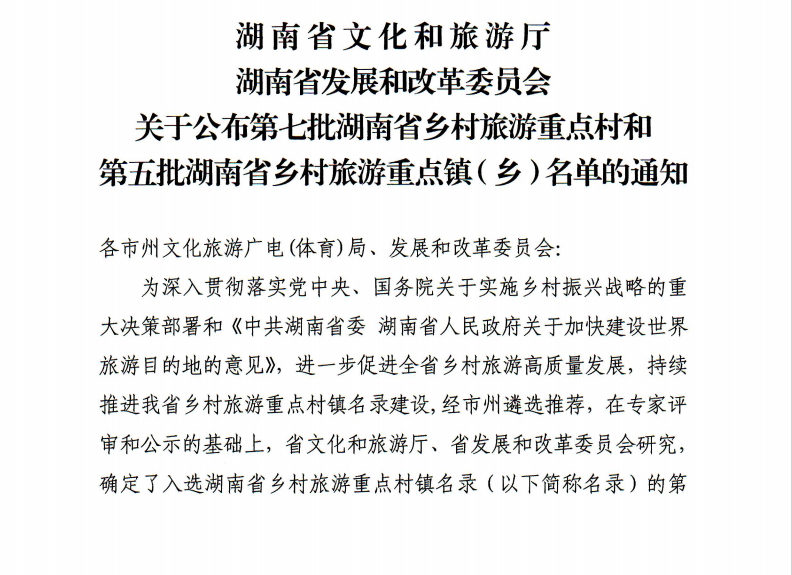 湖南省文化和旅游厅
湖南省发展和改革委员会
关于公布第七批湖南省乡村旅游重点村和
第五批湖南省乡村旅游重点镇（乡）名单的通知

各市州文化旅游广电(体育)局、发展和改革委员会:

为深入贯彻落实党中央、国务院关于实施乡村振兴战略的重大决策部署和《中共湖南省委 湖南省人民政府关于加快建设世界旅游目的地的意见》，进一步促进全省乡村旅游高质量发展，持续推进我省乡村旅游重点村镇名录建设,经市州遴选推荐，在专家评审和公示的基础上，省文化和旅游厅、省发展和改革委员会研究，确定了入选湖南省乡村旅游重点村镇名录（以下简称名录）的第